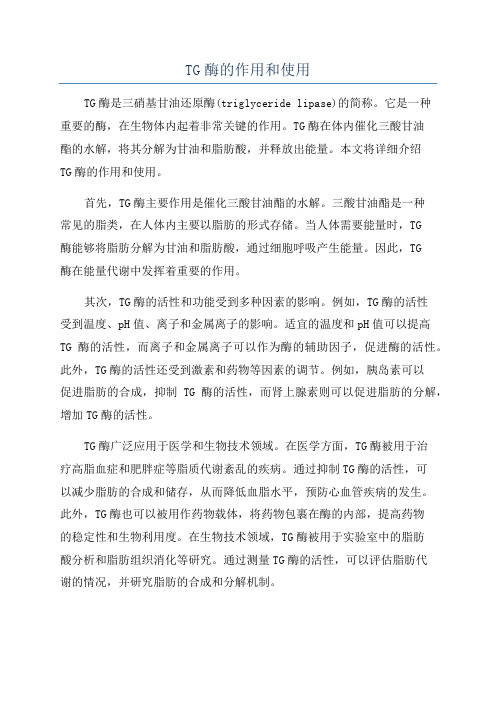 TG酶的作用和使用

TG酶是三硝基甘油还原酶(triglyceride lipase)的简称。它是一种重要的酶，在生物体内起着非常关键的作用。TG酶在体内催化三酸甘油酯的水解，将其分解为甘油和脂肪酸，并释放出能量。本文将详细介绍TG酶的作用和使用。

首先，TG酶主要作用是催化三酸甘油酯的水解。三酸甘油酯是一种常见的脂类，在人体内主要以脂肪的形式存储。当人体需要能量时，TG酶能够将脂肪分解为甘油和脂肪酸，通过细胞呼吸产生能量。因此，TG酶在能量代谢中发挥着重要的作用。

其次，TG酶的活性和功能受到多种因素的影响。例如，TG酶的活性受到温度、pH值、离子和金属离子的影响。适宜的温度和pH值可以提高TG 酶的活性，而离子和金属离子可以作为酶的辅助因子，促进酶的活性。此外，TG酶的活性还受到激素和药物等因素的调节。例如，胰岛素可以促进脂肪的合成，抑制 TG 酶的活性，而肾上腺素则可以促进脂肪的分解，增加TG酶的活性。

TG酶广泛应用于医学和生物技术领域。在医学方面，TG酶被用于治疗高脂血症和肥胖症等脂质代谢紊乱的疾病。通过抑制TG酶的活性，可以减少脂肪的合成和储存，从而降低血脂水平，预防心血管疾病的发生。此外，TG酶也可以被用作药物载体，将药物包裹在酶的内部，提高药物的稳定性和生物利用度。在生物技术领域，TG酶被用于实验室中的脂肪酸分析和脂肪组织消化等研究。通过测量TG酶的活性，可以评估脂肪代谢的情况，并研究脂肪的合成和分解机制。